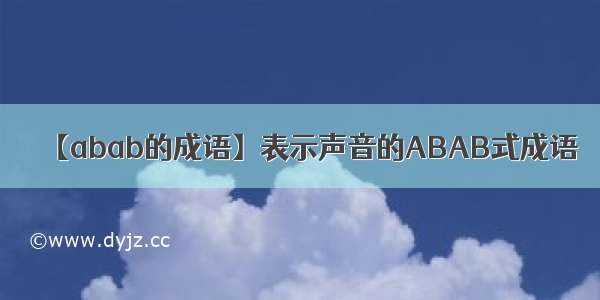 【abab的成语】表示声音的ABAB式成语

©www.dyjz.cc